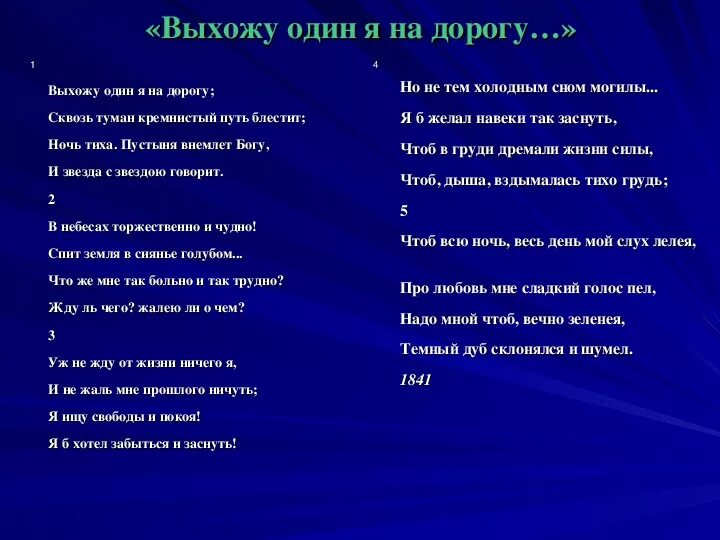 «Выхожу один я на дорогу…»

1

Выхожу один я на дорогу;

Сквозь туман кремнистый путь блестит;

Ночь тиха. Пустыня внемлет Богу,

И звезда с звездою говорит.

2

В небесах торжественно и чудно!

Спит земля в сиянье голубом...

Что же мне так больно и так трудно?

Жду ль чего? жалею ли о чем?

3

Уж не жду от жизни ничего я,

И не жаль мне прошлого ничуть;

Я ищу свободы и покоя!

Я б хотел забыться и заснуть!

4

Но не тем холодным сном могилы...

Я б желал навеки так заснуть,

Чтоб в груди дремали жизни силы,

Чтоб, дыша, вздымалась тихо грудь;

5

Чтоб всю ночь, весь день мой слух лелея,

Про любовь мне сладкий голос пел,

Надо мной чтоб, вечно зеленея,

Темный дуб склонялся и шумел.

1841